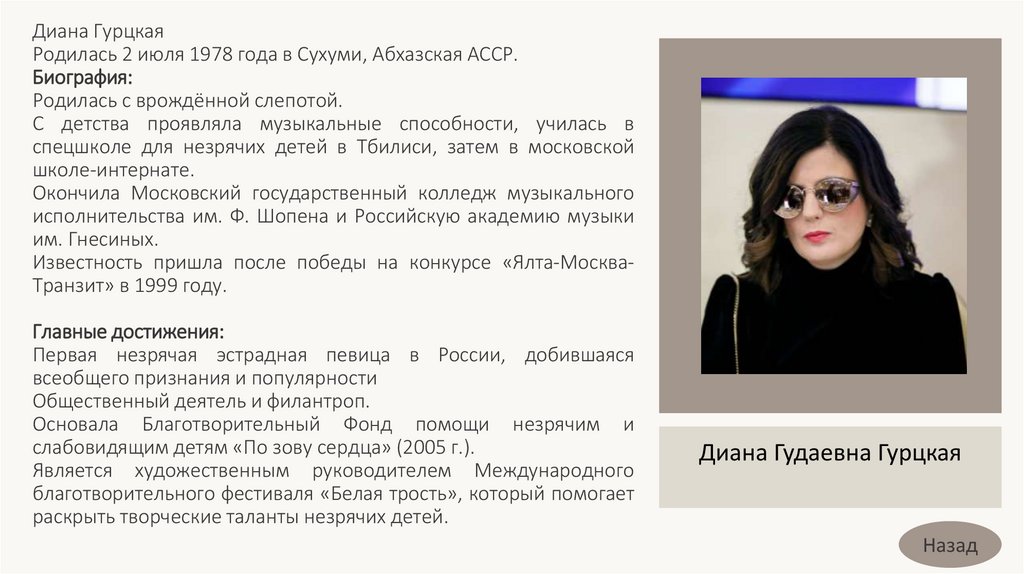 Диана Гурцкая
Родилась 2 июля 1978 года в Сухуми, Абхазская АССР.
Биография:
Родилась с врождённой слепотой.
С детства проявляла музыкальные способности, училась в спецшколе для незрячих детей в Тбилиси, затем в московской школе-интернате.
Окончила Московский государственный колледж музыкального исполнительства им. Ф. Шопена и Российскую академию музыки им. Гнесиных.
Известность пришла после победы на конкурсе «Ялта-Москва-Транзит» в 1999 году.

Главные достижения:
Первая незрячая эстрадная певица в России, добившаяся всеобщего признания и популярности
Общественный деятель и филантроп.
Основала Благотворительный Фонд помощи незрячим и слабовидящим детям «По зову сердца» (2005 г.).
Является художественным руководителем Международного благотворительного фестиваля «Белая трость», который помогает раскрыть творческие таланты незрячих детей.

Диана Гудаевна Гурцкая

Назад